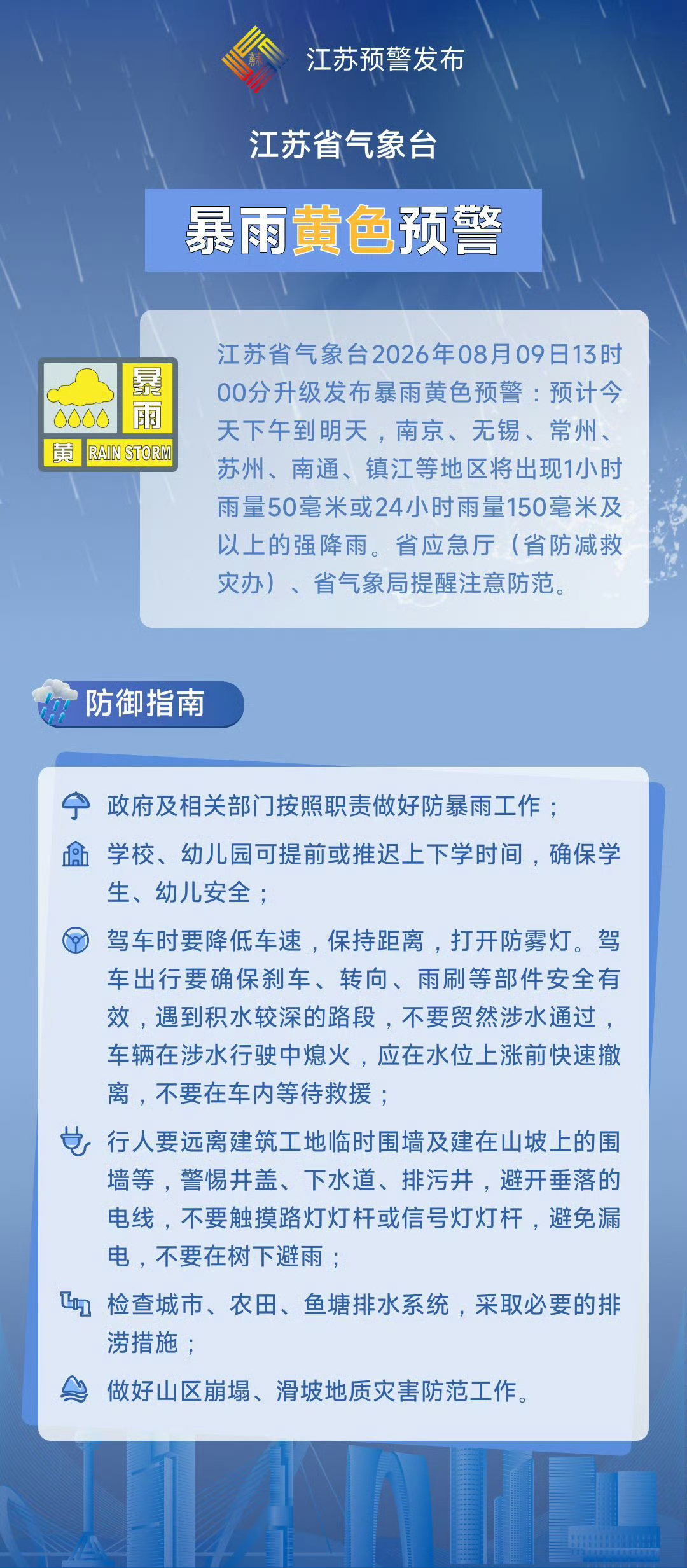 江苏预警发布

江苏省气象台

暴雨黄色预警

暴雨
黄 RAIN STORM

江苏省气象台2026年08月09日13时00分升级发布暴雨黄色预警：预计今天下午到明天，南京、无锡、常州、苏州、南通、镇江等地区将出现1小时雨量50毫米或24小时雨量150毫米及以上的强降雨。省应急厅（省防减救灾办）、省气象局提醒注意防范。

防御指南

政府及相关部门按照职责做好防暴雨工作；

学校、幼儿园可提前或推迟上下学时间，确保学生、幼儿安全；

驾车时要降低车速，保持距离，打开防雾灯。驾车出行要确保刹车、转向、雨刷等部件安全有效，遇到积水较深的路段，不要贸然涉水通过，车辆在涉水行驶中熄火，应在水位上涨前快速撤离，不要在车内等待救援；

行人要远离建筑工地临时围墙及建在山坡上的围墙等，警惕井盖、下水道、排污井，避开垂落的电线，不要触摸路灯灯杆或信号灯灯杆，避免漏电，不要在树下避雨；

检查城市、农田、鱼塘排水系统，采取必要的排涝措施；

做好山区崩塌、滑坡地质灾害防范工作。